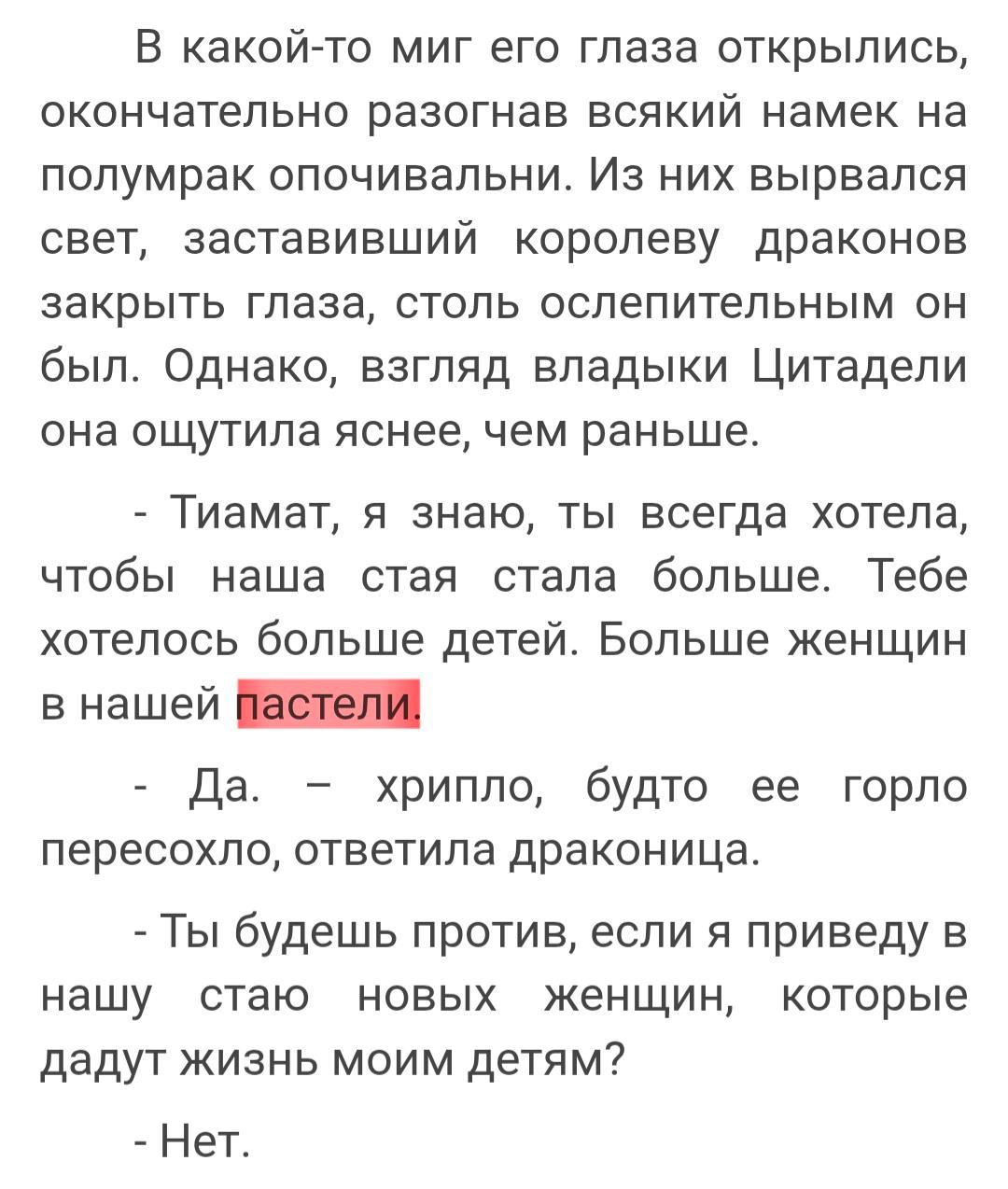 В какой-то миг его глаза открылись, окончательно разогнав всякий намек на полумрак опочивальни. Из них вырвался свет, заставивший королеву драконов закрыть глаза, столь ослепительным он был. Однако, взгляд владыки Цитадели она ощутила яснее, чем раньше.

- Тиамат, я знаю, ты всегда хотела, чтобы наша стая стала больше. Тебе хотелось больше детей. Больше женщин в нашей пастели.

- Да. – хрипло, будто ее горло пересохло, ответила драконица.

- Ты будешь против, если я приведу в нашу стаю новых женщин, которые дадут жизнь моим детям?

- Нет.